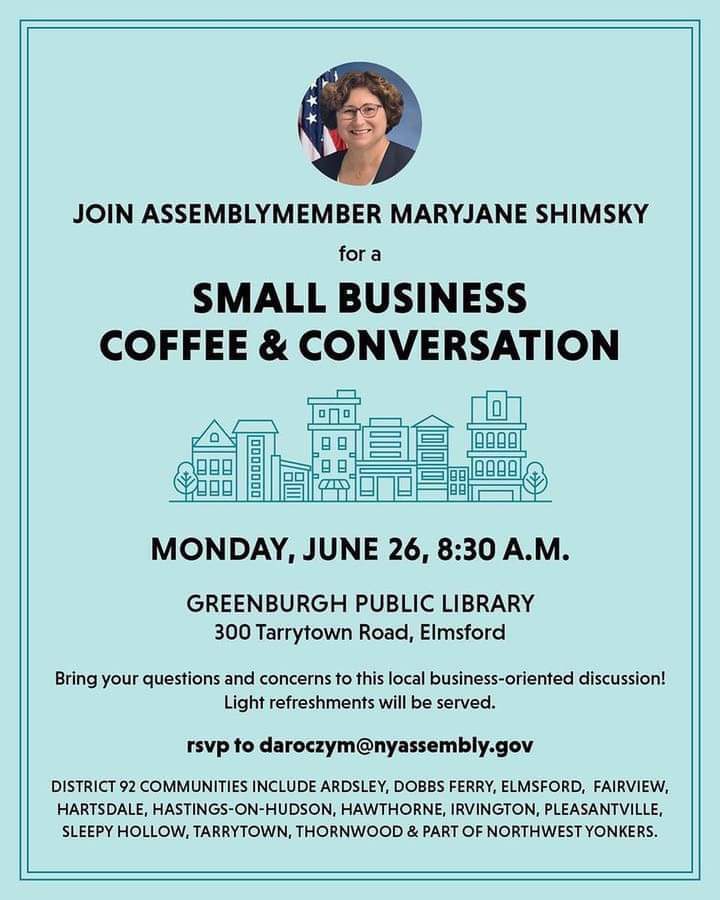 JOIN ASSEMBLYMEMBER MARYJANE SHIMSKY

for a

SMALL BUSINESS
COFFEE & CONVERSATION

MONDAY, JUNE 26, 8:30 A.M.

GREENBURGH PUBLIC LIBRARY
300 Tarrytown Road, Elmsford

Bring your questions and concerns to this local business-oriented discussion! Light refreshments will be served.

rsvp to daroczym@nyassembly.gov

DISTRICT 92 COMMUNITIES INCLUDE ARDSLEY, DOBBS FERRY, ELMSFORD, FAIRVIEW, HARTSDALE, HASTINGS-ON-HUDSON, HAWTHORNE, IRVINGTON, PLEASANTVILLE, SLEEPY HOLLOW, TARRYTOWN, THORNWOOD & PART OF NORTHWEST YONKERS.